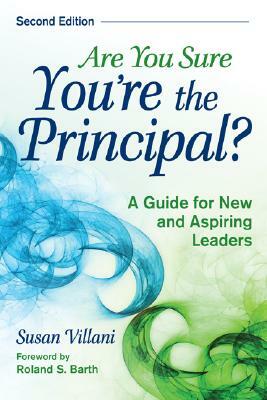 Second Edition

Are You Sure
You're the
Principal?

A Guide for New
and Aspiring
Leaders

Susan Villani

Foreword by
Roland S. Barth